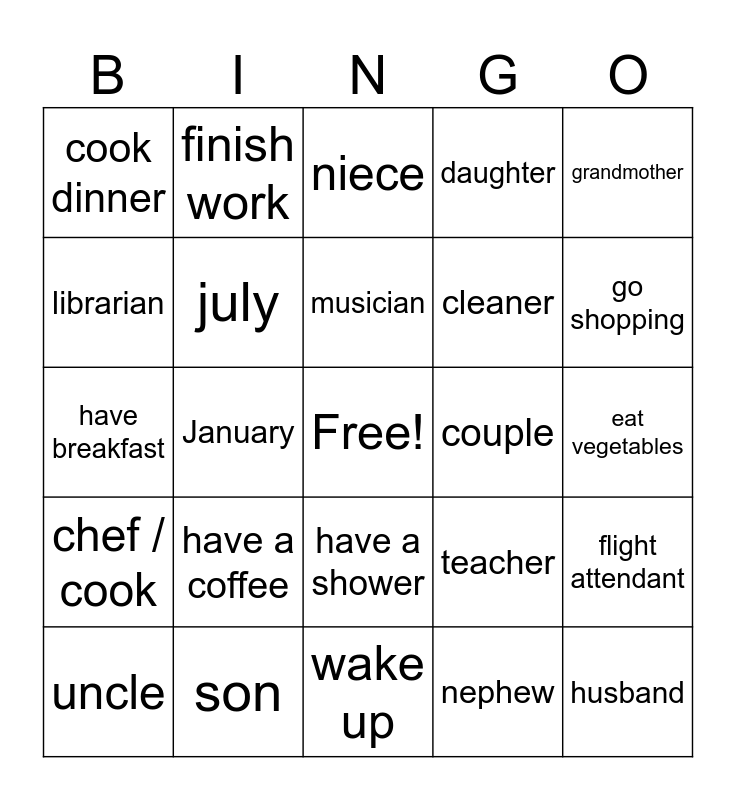 | B | I | N | G | O |
|---|---|---|---|---|
| cook dinner | finish work | niece | daughter | grandmother |
| librarian | july | musician | cleaner | go shopping |
| have breakfast | January | Free! | couple | eat vegetables |
| chef / cook | have a coffee | have a shower | teacher | flight attendant |
| uncle | son | wake up | nephew | husband |